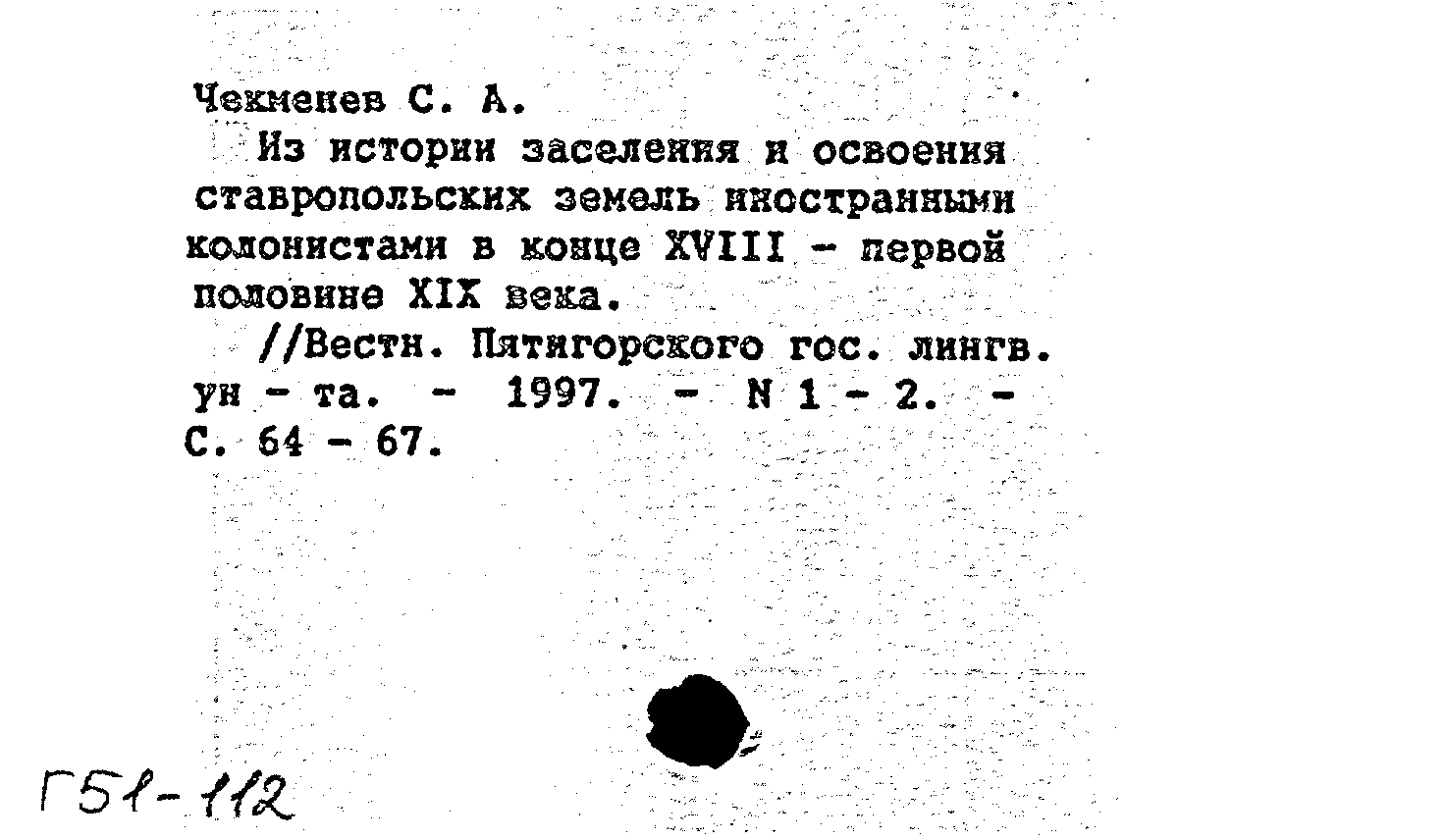 Чекменев С. А.
Из истории заселения и освоения ставропольских земель иностранными колонистами в конце XVIII - первой половине XIX века.
//Вестн. Пятигорского гос. лингв. ун - та. - 1997. - N 1 - 2. - С. 64 - 67.

Г51-112